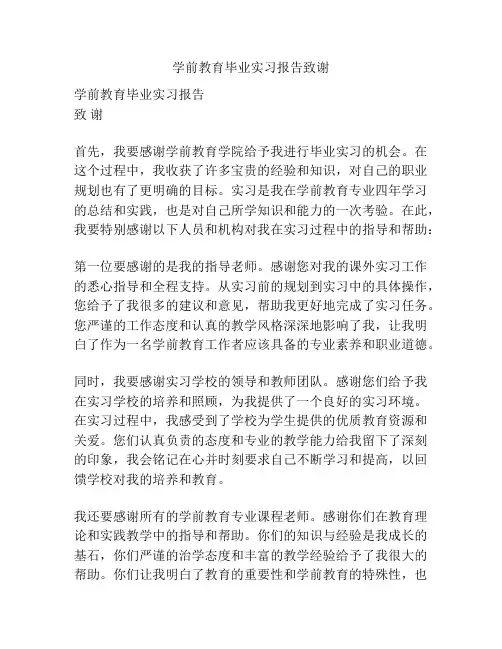 学前教育毕业实习报告致谢

学前教育毕业实习报告
致 谢

首先，我要感谢学前教育学院给予我进行毕业实习的机会。在这个过程中，我收获了许多宝贵的经验和知识，对自己的职业规划也有了更明确的目标。实习是我在学前教育专业四年学习的总结和实践，也是对自己所学知识和能力的一次考验。在此，我要特别感谢以下人员和机构对我在实习过程中的指导和帮助：

第一位要感谢的是我的指导老师。感谢您对我的课外实习工作的悉心指导和全程支持。从实习前的规划到实习中的具体操作，您给予了我很多的建议和意见，帮助我更好地完成了实习任务。您严谨的工作态度和认真的教学风格深深地影响了我，让我明白了作为一名学前教育工作者应该具备的专业素养和职业道德。

同时，我要感谢实习学校的领导和教师团队。感谢您们给予我在实习学校的培养和照顾，为我提供了一个良好的实习环境。在实习过程中，我感受到了学校为学生提供的优质教育资源和关爱。您们认真负责的态度和专业的教学能力给我留下了深刻的印象，我会铭记在心并时刻要求自己不断学习和提高，以回馈学校对我的培养和教育。

我还要感谢所有的学前教育专业课程老师。感谢你们在教育理论和实践教学中的指导和帮助。你们的知识与经验是我成长的基石，你们严谨的治学态度和丰富的教学经验给予了我很大的帮助。你们让我明白了教育的重要性和学前教育的特殊性，也